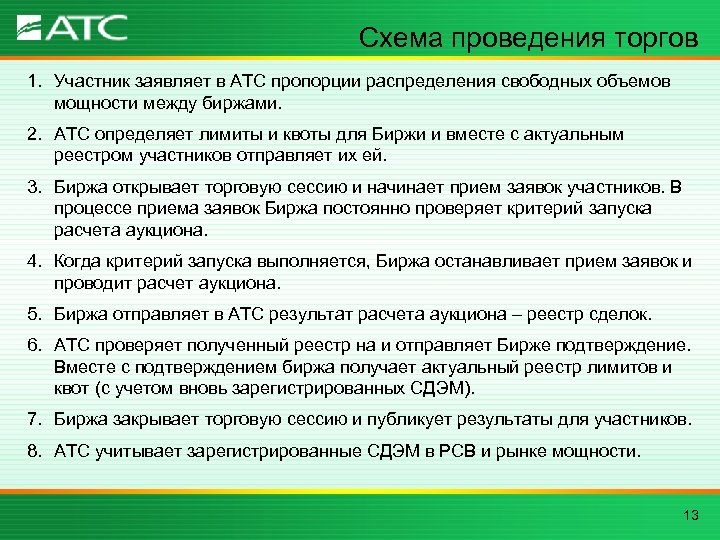 АТС

Схема проведения торгов

1. Участник заявляет в АТС пропорции распределения свободных объемов мощности между биржами.

2. АТС определяет лимиты и квоты для Биржи и вместе с актуальным реестром участников отправляет их ей.

3. Биржа открывает торговую сессию и начинает прием заявок участников. В процессе приема заявок Биржа постоянно проверяет критерий запуска расчета аукциона.

4. Когда критерий запуска выполняется, Биржа останавливает прием заявок и проводит расчет аукциона.

5. Биржа отправляет в АТС результат расчета аукциона – реестр сделок.

6. АТС проверяет полученный реестр на и отправляет Бирже подтверждение. Вместе с подтверждением биржа получает актуальный реестр лимитов и квот (с учетом вновь зарегистрированных СДЭМ).

7. Биржа закрывает торговую сессию и публикует результаты для участников.

8. АТС учитывает зарегистрированные СДЭМ в РСВ и рынке мощности.

13